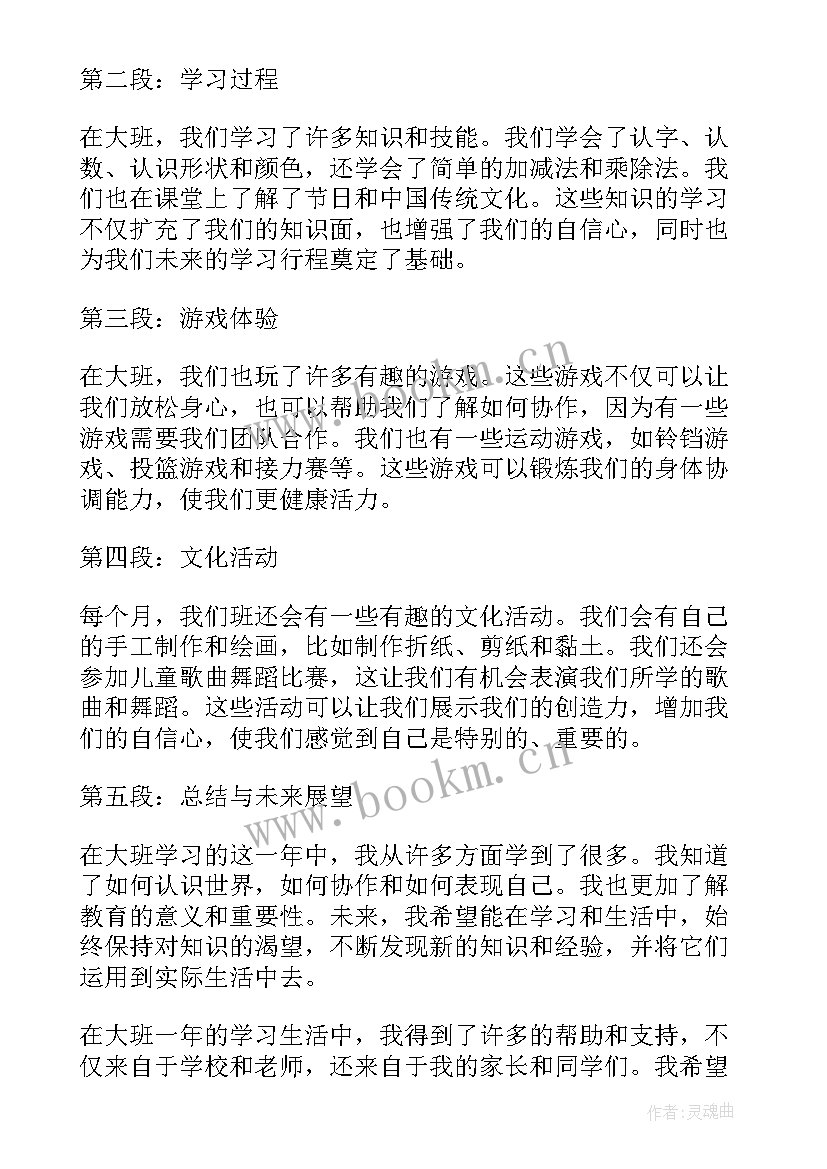 第二段：学习过程

在大班，我们学习了许多知识和技能。我们学会了认字、认数、认识形状和颜色，还学会了简单的加减法和乘除法。我们也在课堂上了解了节日和中国传统文化。这些知识的学习不仅扩充了我们的知识面，也增强了我们的自信心，同时也为我们未来的学习行程奠定了基础。

第三段：游戏体验

在大班，我们也玩了许多有趣的游戏。这些游戏不仅可以让我们放松身心，也可以帮助我们了解如何协作，因为有一些游戏需要我们团队合作。我们也有一些运动游戏，如铃铛游戏、投篮游戏和接力赛等。这些游戏可以锻炼我们的身体协调能力，使我们更健康活力。

第四段：文化活动

每个月，我们班还会有一些有趣的文化活动。我们会有自己的手工制作和绘画，比如制作折纸、剪纸和黏土。我们还会参加儿童歌曲舞蹈比赛，这让我们有机会表演我们所学的歌曲和舞蹈。这些活动可以让我们展示我们的创造力，增加我们的自信心，使我们感觉到自己是特别的、重要的。

第五段：总结与未来展望

在大班学习的这一年中，我从许多方面学到了很多。我知道了如何认识世界，如何协作和如何表现自己。我也更加了解教育的意义和重要性。未来，我希望能在学习和生活中，始终保持对知识的渴望，不断发现新的知识和经验，并将它们运用到实际生活中去。

在大班一年的学习生活中，我得到了许多的帮助和支持，不仅来自于学校和老师，还来自于我的家长和同学们。我希望

www.bookm.cn

作者：灵魂曲